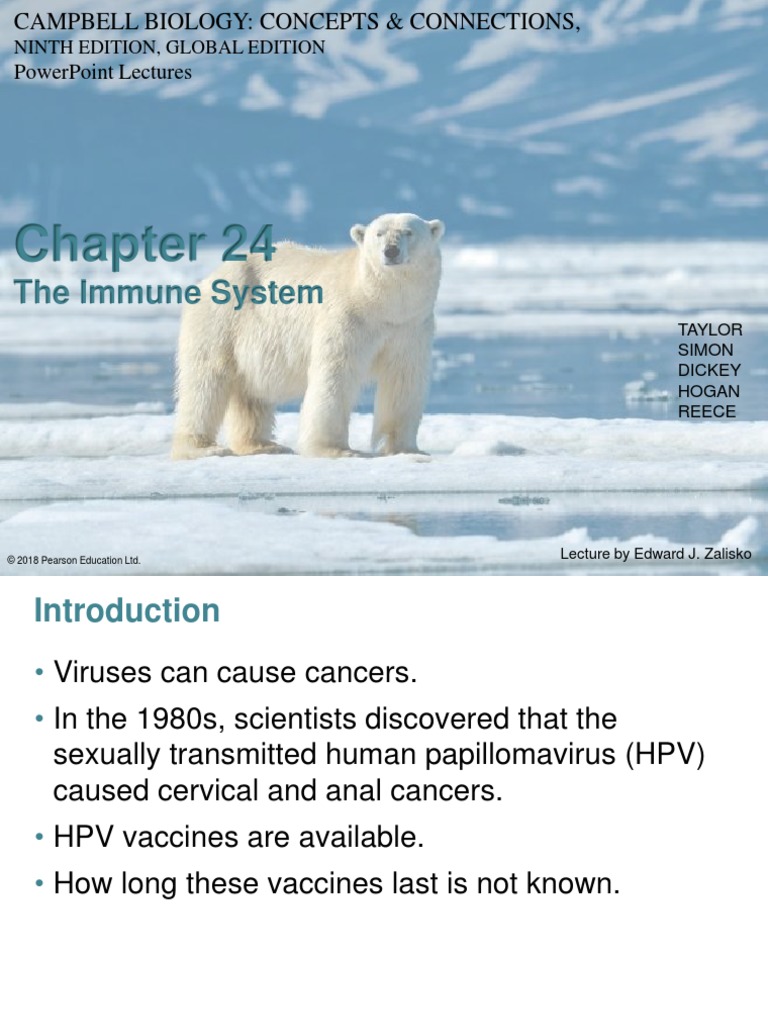 CAMPBELL BIOLOGY: CONCEPTS & CONNECTIONS,
NINTH EDITION, GLOBAL EDITION
PowerPoint Lectures

Chapter 24
The Immune System

TAYLOR
SIMON
DICKEY
HOGAN
REECE

© 2018 Pearson Education Ltd.

Lecture by Edward J. Zalisko

Introduction

• Viruses can cause cancers.
• In the 1980s, scientists discovered that the sexually transmitted human papillomavirus (HPV) caused cervical and anal cancers.
• HPV vaccines are available.
• How long these vaccines last is not known.